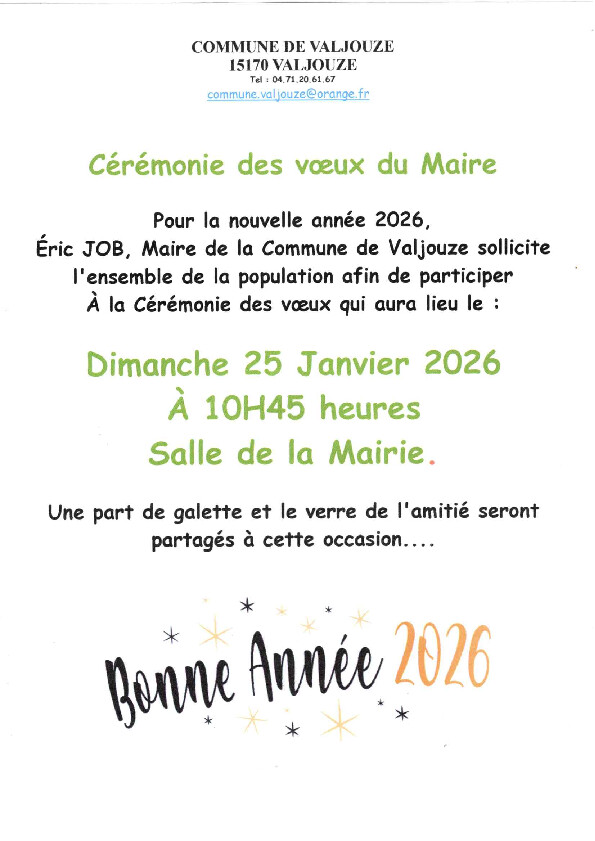 COMMUNE DE VALJOUZE
15170 VALJOUZE
Tel : 04.71.20.61.67
commune.valjouze@orange.fr

Cérémonie des vœux du Maire

Pour la nouvelle année 2026,
Éric JOB, Maire de la Commune de Valjouze sollicite l'ensemble de la population afin de participer À la Cérémonie des vœux qui aura lieu le :

Dimanche 25 Janvier 2026
À 10H45 heures
Salle de la Mairie.

Une part de galette et le verre de l'amitié seront partagés à cette occasion....

Bonne Année 2026